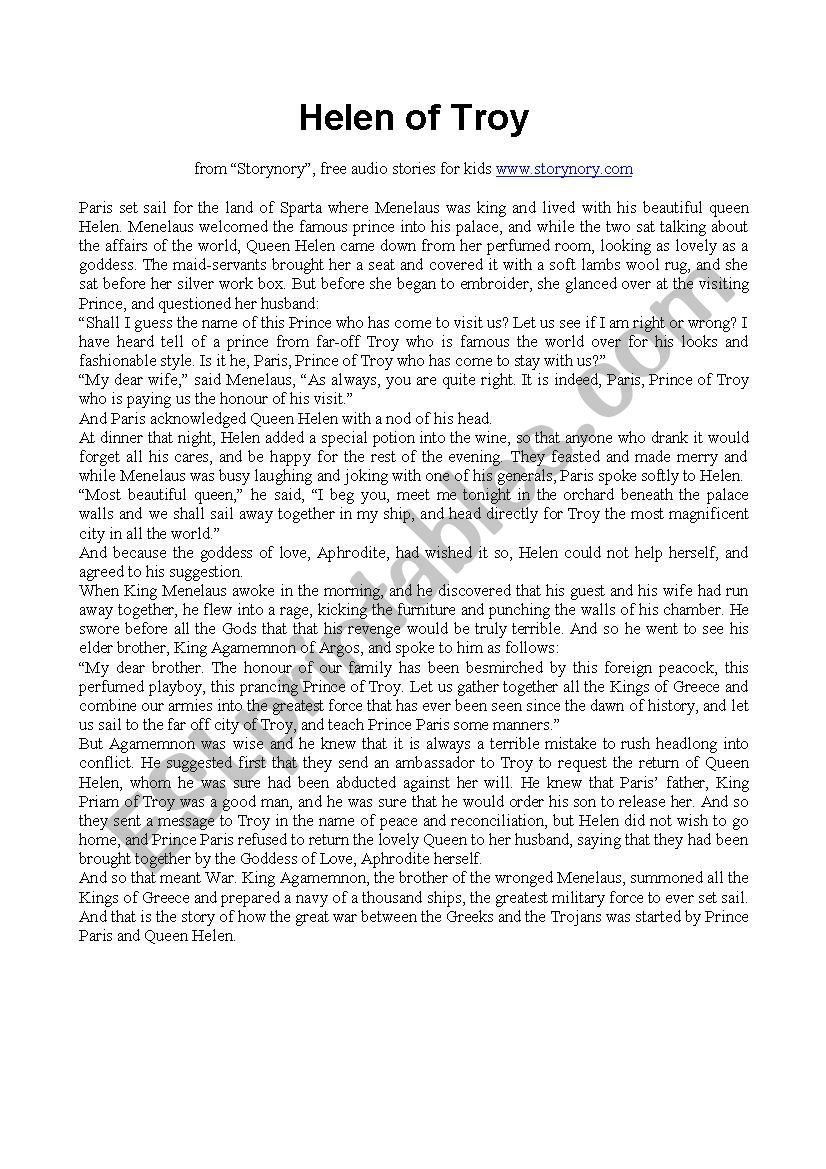 Helen of Troy

from “Storynory”, free audio stories for kids www.storynory.com

Paris set sail for the land of Sparta where Menelaus was king and lived with his beautiful queen Helen. Menelaus welcomed the famous prince into his palace, and while the two sat talking about the affairs of the world, Queen Helen came down from her perfumed room, looking as lovely as a goddess. The maid-servants brought her a seat and covered it with a soft lambs wool rug, and she sat before her silver work box. But before she began to embroider, she glanced over at the visiting Prince, and questioned her husband:
“Shall I guess the name of this Prince who has come to visit us? Let us see if I am right or wrong? I have heard tell of a prince from far-off Troy who is famous the world over for his looks and fashionable style. Is it he, Paris, Prince of Troy who has come to stay with us?”
“My dear wife,” said Menelaus, “As always, you are quite right. It is indeed, Paris, Prince of Troy who is paying us the honour of his visit.”
And Paris acknowledged Queen Helen with a nod of his head.
At dinner that night, Helen added a special potion into the wine, so that anyone who drank it would forget all his cares, and be happy for the rest of the evening. They feasted and made merry and while Menelaus was busy laughing and joking with one of his generals, Paris spoke softly to Helen.
“Most beautiful queen,” he said, “I beg you, meet me tonight in the orchard beneath the palace walls and we shall sail away together in my ship, and head directly for Troy the most magnificent city in all the world.”
And because the goddess of love, Aphrodite, had wished it so, Helen could not help herself, and agreed to his suggestion.
When King Menelaus awoke in the morning, and he discovered that his guest and his wife had run away together, he flew into a rage, kicking the furniture and punching the walls of his chamber. He swore before all the Gods that that his revenge would be truly terrible. And so he went to see his elder brother, King Agamemnon of Argos, and spoke to him as follows:
“My dear brother. The honour of our family has been besmirched by this foreign peacock, this perfumed playboy, this prancing Prince of Troy. Let us gather together all the Kings of Greece and combine our armies into the greatest force that has ever been seen since the dawn of history, and let us sail to the far off city of Troy, and teach Prince Paris some manners.”
But Agamemnon was wise and he knew that it is always a terrible mistake to rush headlong into conflict. He suggested first that they send an ambassador to Troy to request the return of Queen Helen, whom he was sure had been abducted against her will. He knew that Paris’ father, King Priam of Troy was a good man, and he was sure that he would order his son to release her. And so they sent a message to Troy in the name of peace and reconciliation, but Helen did not wish to go home, and Prince Paris refused to return the lovely Queen to her husband, saying that they had been brought together by the Goddess of Love, Aphrodite herself.
And so that meant War. King Agamemnon, the brother of the wronged Menelaus, summoned all the Kings of Greece and prepared a navy of a thousand ships, the greatest military force to ever set sail.
And that is the story of how the great war between the Greeks and the Trojans was started by Prince Paris and Queen Helen.

ESLprintables.com